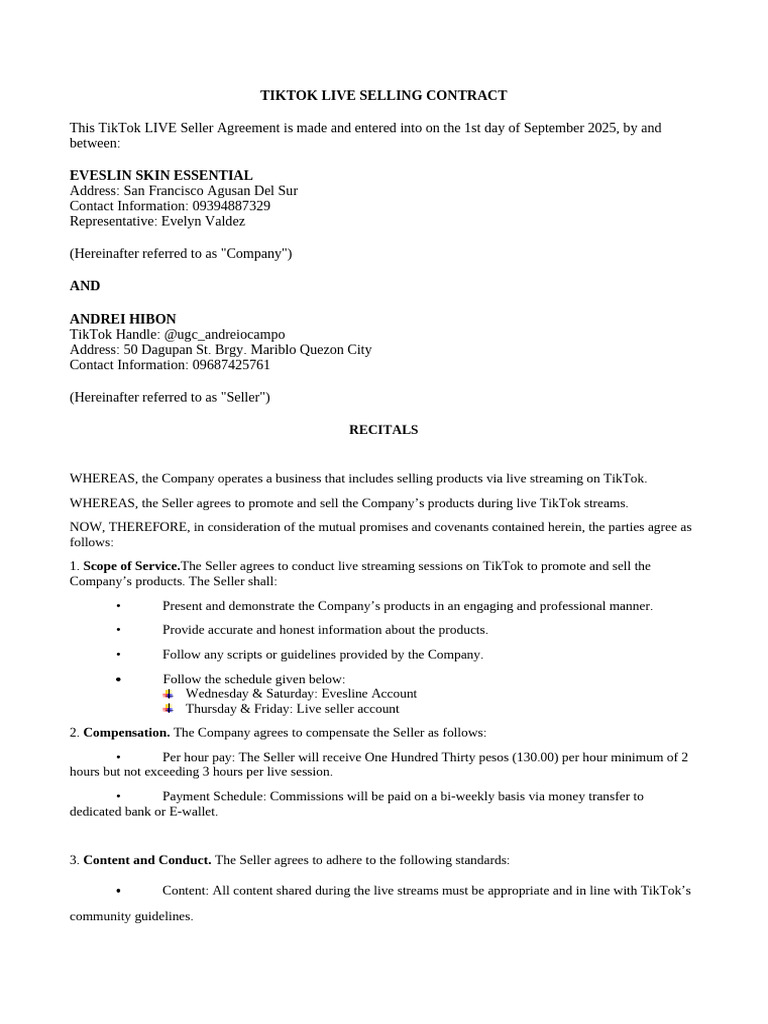 TIKTOK LIVE SELLING CONTRACT

This TikTok LIVE Seller Agreement is made and entered into on the 1st day of September 2025, by and between:

EVESLIN SKIN ESSENTIAL
Address: San Francisco Agusan Del Sur
Contact Information: 09394887329
Representative: Evelyn Valdez

(Hereinafter referred to as "Company")

AND

ANDREI HIBON
TikTok Handle: @ugc_andreiocampo
Address: 50 Dagupan St. Brgy. Mariblo Quezon City
Contact Information: 09687425761

(Hereinafter referred to as "Seller")

RECITALS

WHEREAS, the Company operates a business that includes selling products via live streaming on TikTok.

WHEREAS, the Seller agrees to promote and sell the Company's products during live TikTok streams.

NOW, THEREFORE, in consideration of the mutual promises and covenants contained herein, the parties agree as follows:

1. Scope of Service.The Seller agrees to conduct live streaming sessions on TikTok to promote and sell the Company's products. The Seller shall:

• Present and demonstrate the Company's products in an engaging and professional manner.

• Provide accurate and honest information about the products.

• Follow any scripts or guidelines provided by the Company.

• Follow the schedule given below:
Wednesday & Saturday: Evesline Account
Thursday & Friday: Live seller account

2. Compensation. The Company agrees to compensate the Seller as follows:

• Per hour pay: The Seller will receive One Hundred Thirty pesos (130.00) per hour minimum of 2 hours but not exceeding 3 hours per live session.

• Payment Schedule: Commissions will be paid on a bi-weekly basis via money transfer to dedicated bank or E-wallet.

3. Content and Conduct. The Seller agrees to adhere to the following standards:

• Content: All content shared during the live streams must be appropriate and in line with TikTok's community guidelines.